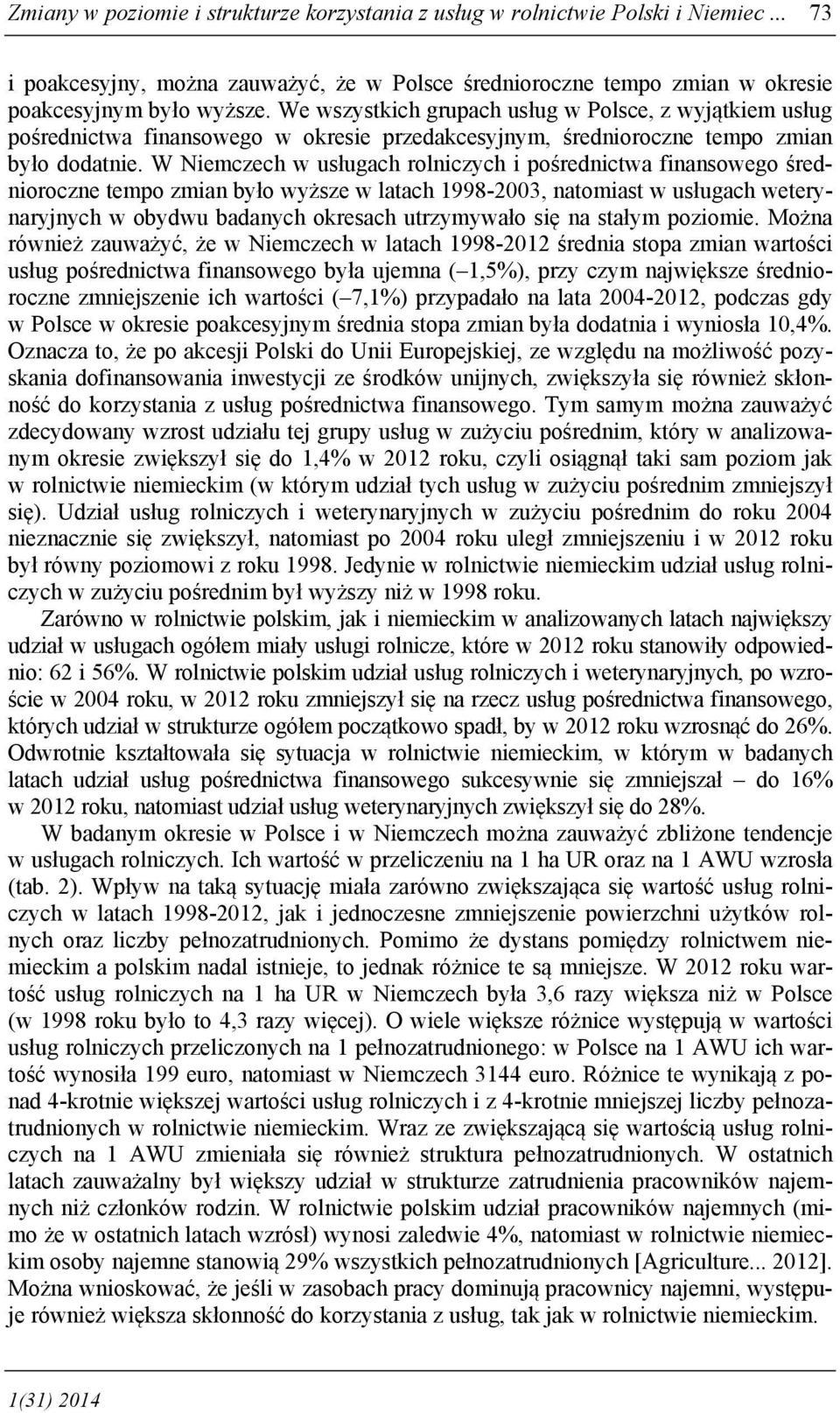 Zmiany w poziomie i strukturze korzystania z usług w rolnictwie Polski i Niemiec ... 73

i poakcesyjny, można zauważyć, że w Polsce średnioroczne tempo zmian w okresie poakcesyjnym było wyższe. We wszystkich grupach usług w Polsce, z wyjątkiem usług pośrednictwa finansowego w okresie przedakcesyjnym, średnioroczne tempo zmian było dodatnie. W Niemczech w usługach rolniczych i pośrednictwa finansowego średnioroczne tempo zmian było wyższe w latach 1998-2003, natomiast w usługach weterynaryjnych w obydwu badanych okresach utrzymywało się na stałym poziomie. Można również zauważyć, że w Niemczech w latach 1998-2012 średnia stopa zmian wartości usług pośrednictwa finansowego była ujemna (–1,5%), przy czym największe średnioroczne zmniejszenie ich wartości (–7,1%) przypadało na lata 2004-2012, podczas gdy w Polsce w okresie poakcesyjnym średnia stopa zmian była dodatnia i wyniosła 10,4%. Oznacza to, że po akcesji Polski do Unii Europejskiej, ze względu na możliwość pozyskania dofinansowania inwestycji ze środków unijnych, zwiększyła się również skłonność do korzystania z usług pośrednictwa finansowego. Tym samym można zauważyć zdecydowany wzrost udziału tej grupy usług w zużyciu pośrednim, który w analizowanym okresie zwiększył się do 1,4% w 2012 roku, czyli osiągnął taki sam poziom jak w rolnictwie niemieckim (w którym udział tych usług w zużyciu pośrednim zmniejszył się). Udział usług rolniczych i weterynaryjnych w zużyciu pośrednim do roku 2004 nieznacznie się zwiększył, natomiast po 2004 roku uległ zmniejszeniu i w 2012 roku był równy poziomowi z roku 1998. Jedynie w rolnictwie niemieckim udział usług rolniczych w zużyciu pośrednim był wyższy niż w 1998 roku.

Zarówno w rolnictwie polskim, jak i niemieckim w analizowanych latach największy udział w usługach ogółem miały usługi rolnicze, które w 2012 roku stanowiły odpowiednio: 62 i 56%. W rolnictwie polskim udział usług rolniczych i weterynaryjnych, po wzroście w 2004 roku, w 2012 roku zmniejszył się na rzecz usług pośrednictwa finansowego, których udział w strukturze ogółem początkowo spadł, by w 2012 roku wzrosnąć do 26%. Odwrotnie kształtowała się sytuacja w rolnictwie niemieckim, w którym w badanych latach udział usług pośrednictwa finansowego sukcesywnie się zmniejszał – do 16% w 2012 roku, natomiast udział usług weterynaryjnych zwiększył się do 28%.

W badanym okresie w Polsce i w Niemczech można zauważyć zbliżone tendencje w usługach rolniczych. Ich wartość w przeliczeniu na 1 ha UR oraz na 1 AWU wzrosła (tab. 2). Wpływ na taką sytuację miała zarówno zwiększająca się wartość usług rolniczych w latach 1998-2012, jak i jednoczesne zmniejszenie powierzchni użytków rolnych oraz liczby pełnozatrudnionych. Pomimo że dystans pomiędzy rolnictwem niemieckim a polskim nadal istnieje, to jednak różnice te są mniejsze. W 2012 roku wartość usług rolniczych na 1 ha UR w Niemczech była 3,6 razy większa niż w Polsce (w 1998 roku było to 4,3 razy więcej). O wiele większe różnice występują w wartości usług rolniczych przeliczonych na 1 pełnozatrudnionego: w Polsce na 1 AWU ich wartość wynosiła 199 euro, natomiast w Niemczech 3144 euro. Różnice te wynikają z ponad 4-krotnie większej wartości usług rolniczych i z 4-krotnie mniejszej liczby pełnozatrudnionych w rolnictwie niemieckim. Wraz ze zwiększającą się wartością usług rolniczych na 1 AWU zmieniała się również struktura pełnozatrudnionych. W ostatnich latach zauważalny był większy udział w strukturze zatrudnienia pracowników najemnych niż członków rodzin. W rolnictwie polskim udział pracowników najemnych (mimo że w ostatnich latach wzrósł) wynosi zaledwie 4%, natomiast w rolnictwie niemieckim osoby najemne stanowią 29% wszystkich pełnozatrudnionych [Agriculture... 2012]. Można wnioskować, że jeśli w zasobach pracy dominują pracownicy najemni, występuje również większa skłonność do korzystania z usług, tak jak w rolnictwie niemieckim.

1(31) 2014